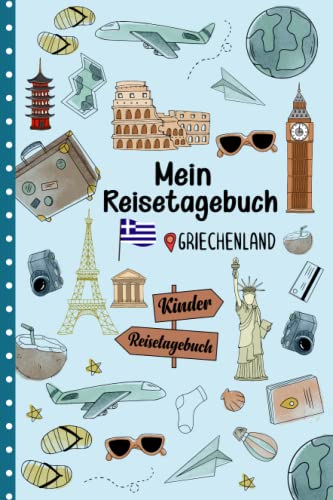 Mein Reisetagebuch

GRIECHENLAND

Kinder

Reisetagebuch